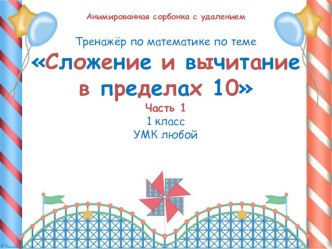 Анимированная сорбонка с удалением

Тренажёр по математике по теме

«Сложение и вычитание в пределах 10»

Часть 1

1 класс

УМК любой